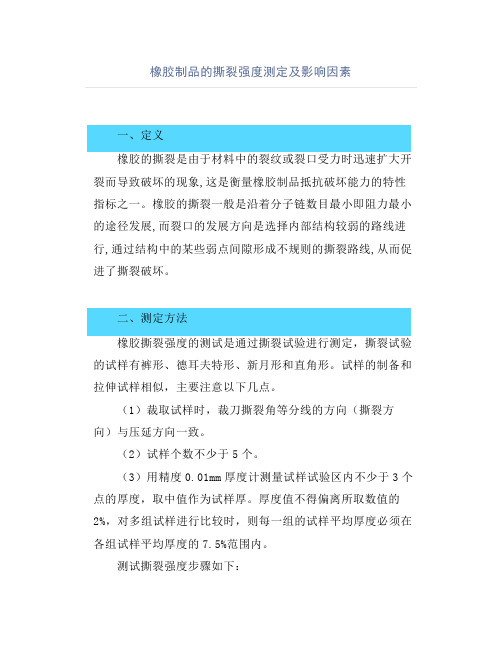 橡胶制品的撕裂强度测定及影响因素

一、定义

橡胶的撕裂是由于材料中的裂纹或裂口受力时迅速扩大开裂而导致破坏的现象,这是衡量橡胶制品抵抗破坏能力的特性指标之一。橡胶的撕裂一般是沿着分子链数目最小即阻力最小的途径发展,而裂口的发展方向是选择内部结构较弱的路线进行,通过结构中的某些弱点间隙形成不规则的撕裂路线,从而促进了撕裂破坏。

二、测定方法

橡胶撕裂强度的测试是通过撕裂试验进行测定，撕裂试验的试样有裤形、德耳夫特形、新月形和直角形。试样的制备和拉伸试样相似，主要注意以下几点。

（1）裁取试样时，裁刀撕裂角等分线的方向（撕裂方向）与压延方向一致。

（2）试样个数不少于 5 个。

（3）用精度 0.01mm 厚度计测量试样试验区内不少于 3 个点的厚度，取中值作为试样厚。厚度值不得偏离所取数值的 2%，对多组试样进行比较时，则每一组的试样平均厚度必须在各组试样平均厚度的 7.5%范围内。

测试撕裂强度步骤如下：